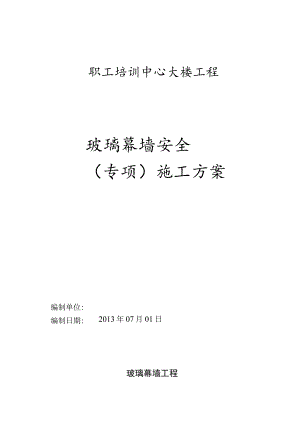 职工培训中心大楼工程

玻璃幕墙安全
（专项）施工方案

编制单位:
编制日期:　2013 年 07 月 01 日

玻璃幕墙工程